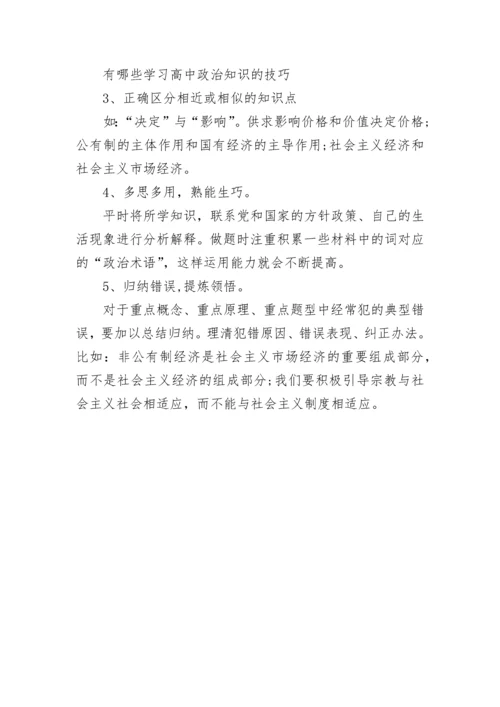 有哪些学习高中政治知识的技巧

3、正确区分相近或相似的知识点

如:“决定”与“影响”。供求影响价格和价值决定价格;公有制的主体作用和国有经济的主导作用;社会主义经济和社会主义市场经济。

4、多思多用，熟能生巧。

平时将所学知识，联系党和国家的方针政策、自己的生活现象进行分析解释。做题时注重积累一些材料中的词对应的“政治术语”，这样运用能力就会不断提高。

5、归纳错误,提炼领悟。

对于重点概念、重点原理、重点题型中经常犯的典型错误，要加以总结归纳。理清犯错原因、错误表现、纠正办法。比如:非公有制经济是社会主义市场经济的重要组成部分，而不是社会主义经济的组成部分;我们要积极引导宗教与社会主义社会相适应，而不能与社会主义制度相适应。